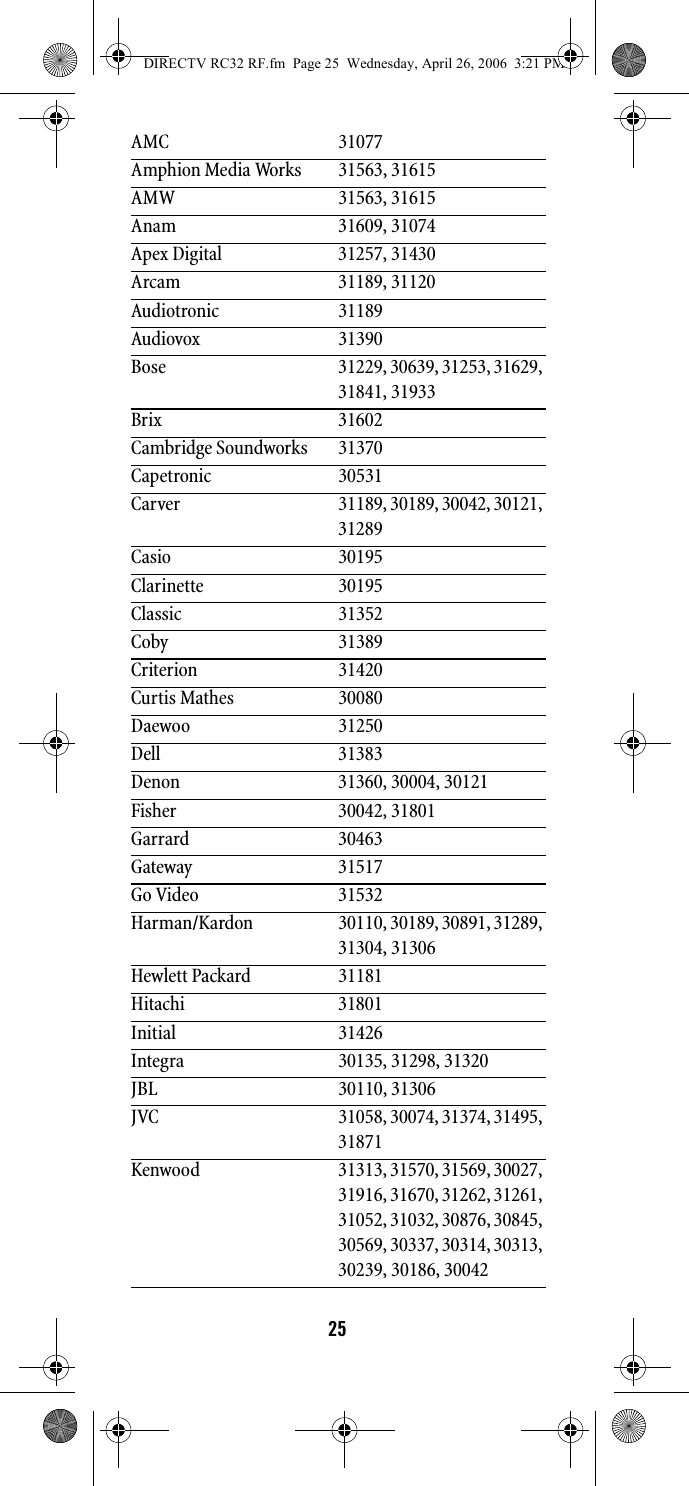 DIRECTV RC32 RF.fm Page 25 Wednesday, April 26, 2006 3:21 PM

| | |
|---|---|
| AMC | 31077 |
| Amphion Media Works | 31563, 31615 |
| AMW | 31563, 31615 |
| Anam | 31609, 31074 |
| Apex Digital | 31257, 31430 |
| Arcam | 31189, 31120 |
| Audiotronic | 31189 |
| Audiovox | 31390 |
| Bose | 31229, 30639, 31253, 31629, 31841, 31933 |
| Brix | 31602 |
| Cambridge Soundworks | 31370 |
| Capetronic | 30531 |
| Carver | 31189, 30189, 30042, 30121, 31289 |
| Casio | 30195 |
| Clarinette | 30195 |
| Classic | 31352 |
| Coby | 31389 |
| Criterion | 31420 |
| Curtis Mathes | 30080 |
| Daewoo | 31250 |
| Dell | 31383 |
| Denon | 31360, 30004, 30121 |
| Fisher | 30042, 31801 |
| Garrard | 30463 |
| Gateway | 31517 |
| Go Video | 31532 |
| Harman/Kardon | 30110, 30189, 30891, 31289, 31304, 31306 |
| Hewlett Packard | 31181 |
| Hitachi | 31801 |
| Initial | 31426 |
| Integra | 30135, 31298, 31320 |
| JBL | 30110, 31306 |
| JVC | 31058, 30074, 31374, 31495, 31871 |
| Kenwood | 31313, 31570, 31569, 30027, 31916, 31670, 31262, 31261, 31052, 31032, 30876, 30845, 30569, 30337, 30314, 30313, 30239, 30186, 30042 |

25